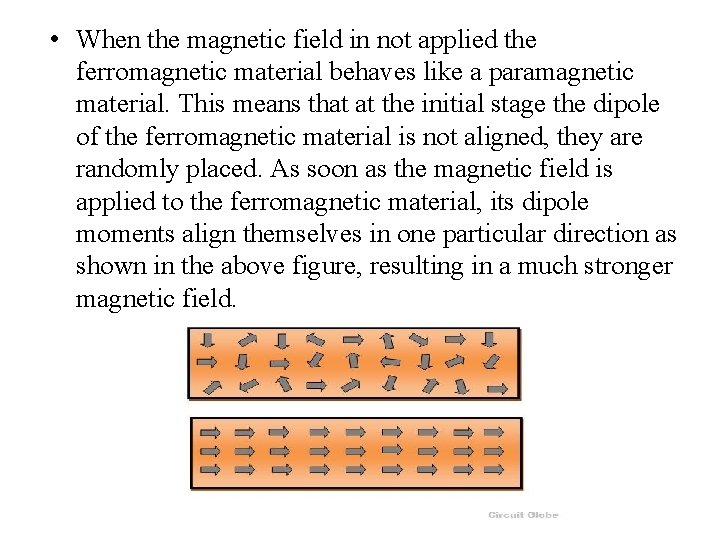 • When the magnetic field in not applied the ferromagnetic material behaves like a paramagnetic material. This means that at the initial stage the dipole of the ferromagnetic material is not aligned, they are randomly placed. As soon as the magnetic field is applied to the ferromagnetic material, its dipole moments align themselves in one particular direction as shown in the above figure, resulting in a much stronger magnetic field.

Circuit Globe